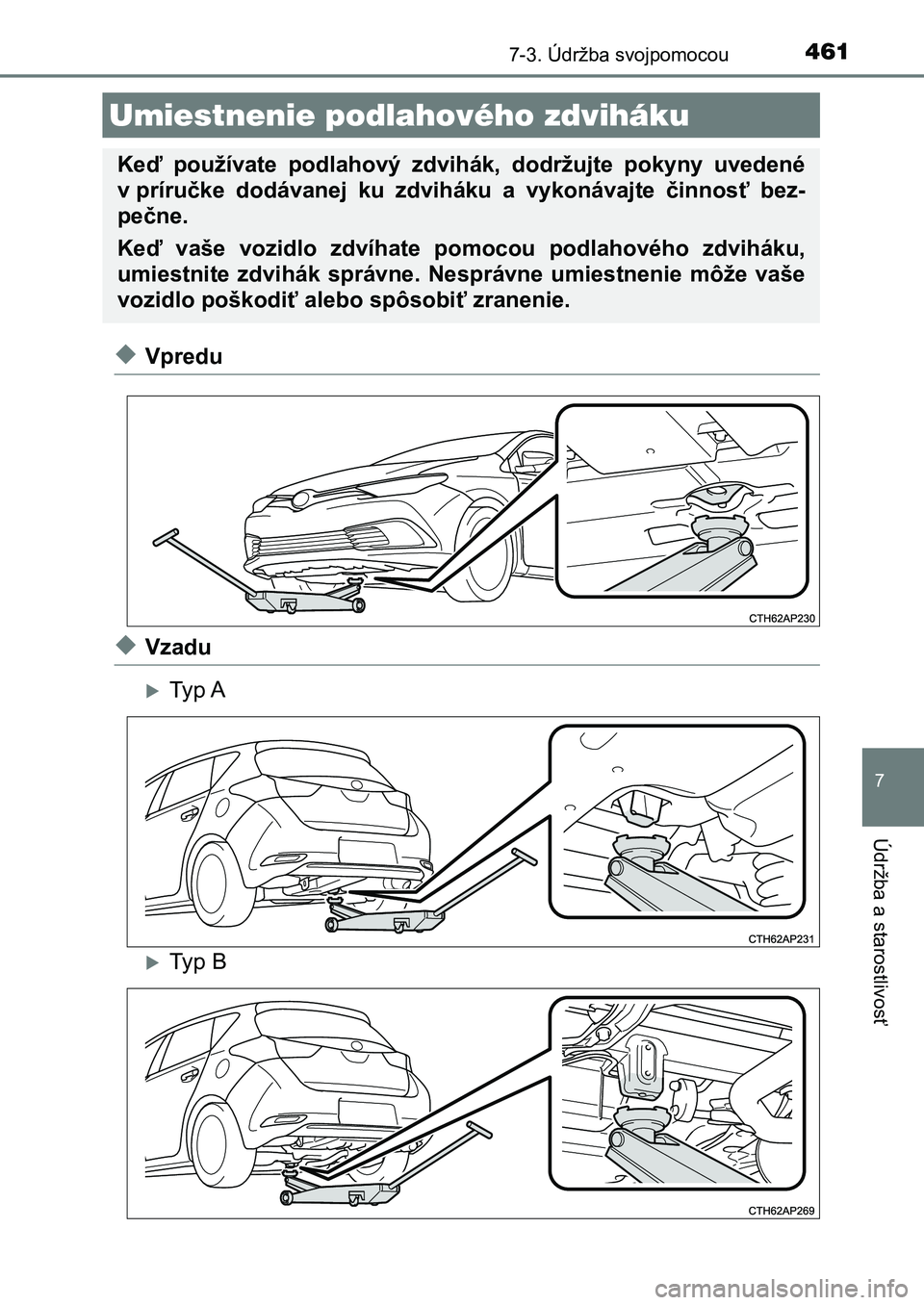 461
7-3. Údržba svojpomocou

Umiestnenie podlahového zdviháku

Keď používate podlahový zdvihák, dodržujte pokyny uvedené v príručke dodávanej ku zdviháku a vykonávajte činnosť bezpečne.

Keď vaše vozidlo zdvíhate pomocou podlahového zdviháku, umiestnite zdvihák správne. Nesprávne umiestnenie môže vaše vozidlo poškodiť alebo spôsobiť zranenie.

Vpredu

CTH62AP230

Vzadu

Typ A

CTH62AP231

Typ B

CTH62AP269

7

Údržba a starostlivosť

carmanualsonline.info